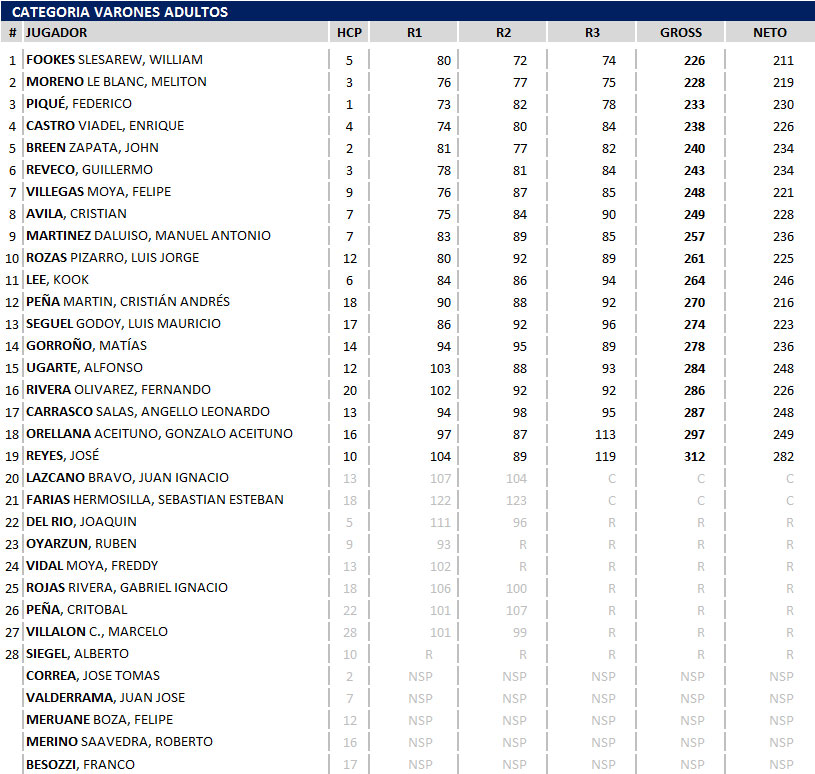 CATEGORIA VARONES ADULTOS

| # | JUGADOR | HCP | R1 | R2 | R3 | GROSS | NETO |
|---|---|---|---|---|---|---|---|
| 1 | FOOKES SLESAREW, WILLIAM | 5 | 80 | 72 | 74 | 226 | 211 |
| 2 | MORENO LE BLANC, MELITON | 3 | 76 | 77 | 75 | 228 | 219 |
| 3 | PIQUÉ, FEDERICO | 1 | 73 | 82 | 78 | 233 | 230 |
| 4 | CASTRO VIADEL, ENRIQUE | 4 | 74 | 80 | 84 | 238 | 226 |
| 5 | BREEN ZAPATA, JOHN | 2 | 81 | 77 | 82 | 240 | 234 |
| 6 | REVECO, GUILLERMO | 3 | 78 | 81 | 84 | 243 | 234 |
| 7 | VILLEGAS MOYA, FELIPE | 9 | 76 | 87 | 85 | 248 | 221 |
| 8 | AVILA, CRISTIAN | 7 | 75 | 84 | 90 | 249 | 228 |
| 9 | MARTINEZ DALUISO, MANUEL ANTONIO | 7 | 83 | 89 | 85 | 257 | 236 |
| 10 | ROZAS PIZARRO, LUIS JORGE | 12 | 80 | 92 | 89 | 261 | 225 |
| 11 | LEE, KOOK | 6 | 84 | 86 | 94 | 264 | 246 |
| 12 | PEÑA MARTIN, CRISTIÁN ANDRÉS | 18 | 90 | 88 | 92 | 270 | 216 |
| 13 | SEGUEL GODOY, LUIS MAURICIO | 17 | 86 | 92 | 96 | 274 | 223 |
| 14 | GORROÑO, MATÍAS | 14 | 94 | 95 | 89 | 278 | 236 |
| 15 | UGARTE, ALFONSO | 12 | 103 | 88 | 93 | 284 | 248 |
| 16 | RIVERA OLIVAREZ, FERNANDO | 20 | 102 | 92 | 92 | 286 | 226 |
| 17 | CARRASCO SALAS, ANGELLO LEONARDO | 13 | 94 | 98 | 95 | 287 | 248 |
| 18 | ORELLANA ACEITUNO, GONZALO ACEITUNO | 16 | 97 | 87 | 113 | 297 | 249 |
| 19 | REYES, JOSÉ | 10 | 104 | 89 | 119 | 312 | 282 |
| 20 | LAZCANO BRAVO, JUAN IGNACIO | 13 | 107 | 104 | C | C | C |
| 21 | FARIAS HERMOSILLA, SEBASTIAN ESTEBAN | 18 | 122 | 123 | C | C | C |
| 22 | DEL RIO, JOAQUIN | 5 | 111 | 96 | R | R | R |
| 23 | OYARZUN, RUBEN | 9 | 93 | R | R | R | R |
| 24 | VIDAL MOYA, FREDDY | 13 | 102 | R | R | R | R |
| 25 | ROJAS RIVERA, GABRIEL IGNACIO | 18 | 106 | 100 | R | R | R |
| 26 | PEÑA, CRITOBAL | 22 | 101 | 107 | R | R | R |
| 27 | VILLALON C., MARCELO | 28 | 101 | 99 | R | R | R |
| 28 | SIEGEL, ALBERTO | 10 | R | R | R | R | R |
| | CORREA, JOSE TOMAS | 2 | NSP | NSP | NSP | NSP | NSP |
| | VALDERRAMA, JUAN JOSE | 7 | NSP | NSP | NSP | NSP | NSP |
| | MERUANE BOZA, FELIPE | 12 | NSP | NSP | NSP | NSP | NSP |
| | MERINO SAAVEDRA, ROBERTO | 16 | NSP | NSP | NSP | NSP | NSP |
| | BESOZZI, FRANCO | 17 | NSP | NSP | NSP | NSP | NSP |